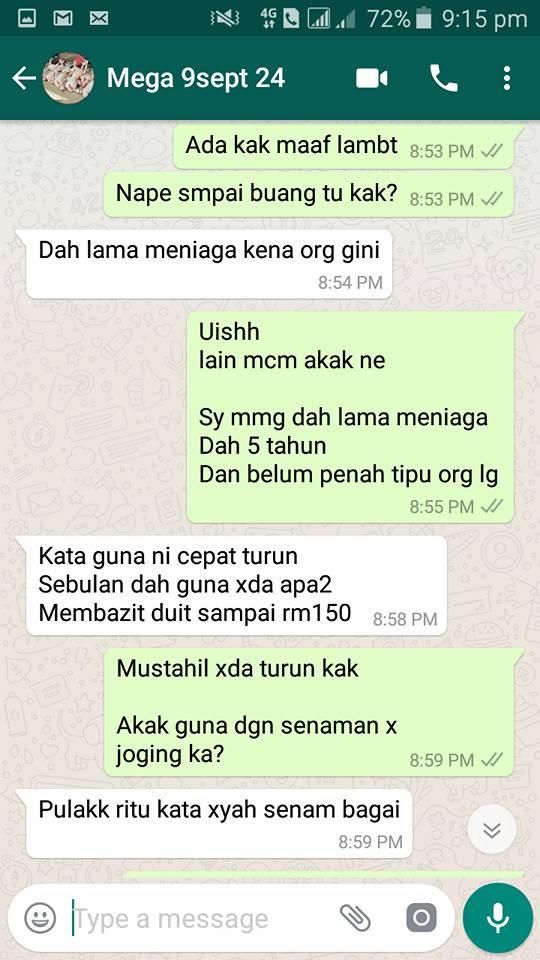 4G 72% 9:15 pm

Mega 9sept 24

Ada kak maaf lambt 8:53 PM

Nape smpai buang tu kak? 8:53 PM

Dah lama meniaga kena org gini 8:54 PM

Uishh
lain mcm akak ne

Sy mmg dah lama meniaga
Dah 5 tahun
Dan belum penah tipu org lg 8:55 PM

Kata guna ni cepat turun
Sebulan dah guna xda apa2
Membazit duit sampai rm150 8:58 PM

Mustahil xda turun kak

Akak guna dgn senaman x joging ka? 8:59 PM

Pulakk ritu kata xyah senam bagai 8:59 PM

Type a message